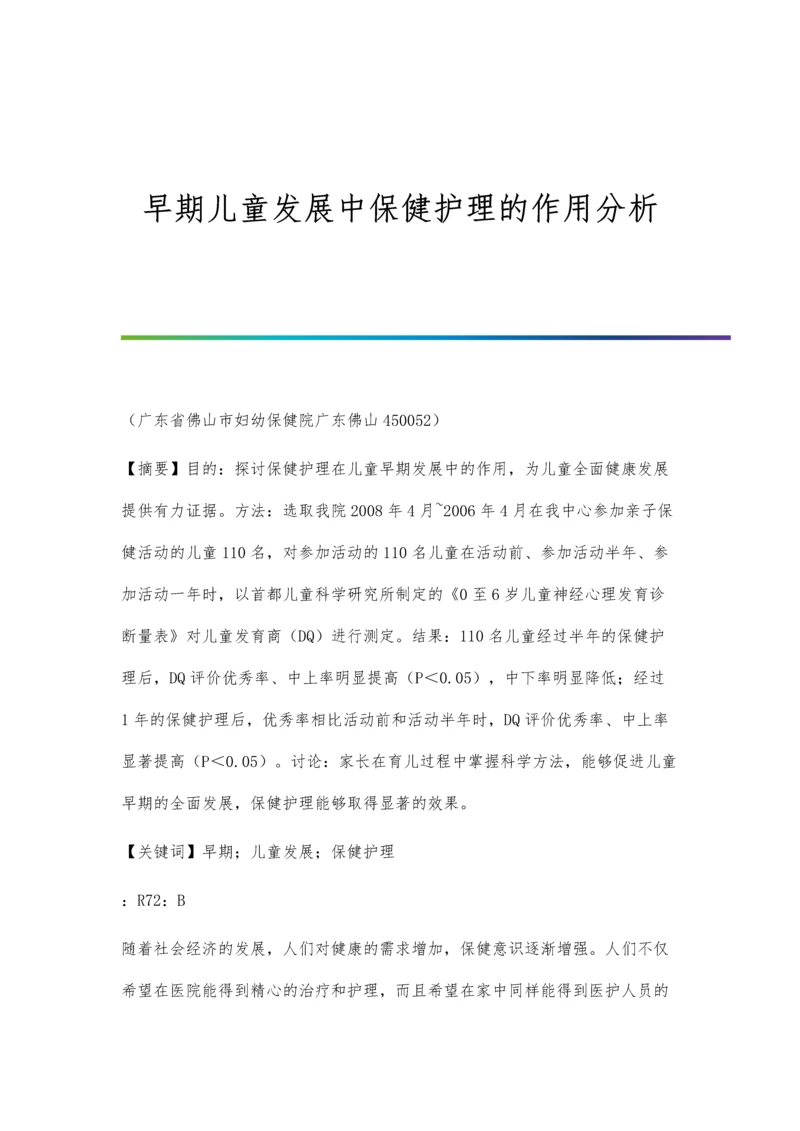 早期儿童发展中保健护理的作用分析

（广东省佛山市妇幼保健院广东佛山450052）

【摘要】目的：探讨保健护理在儿童早期发展中的作用，为儿童全面健康发展提供有力证据。方法：选取我院2008年4月~2006年4月在我中心参加亲子保健活动的儿童110名，对参加活动的110名儿童在活动前、参加活动半年、参加活动一年时，以首都儿童科学研究所制定的《0至6岁儿童神经心理发育诊断量表》对儿童发育商（DQ）进行测定。结果：110名儿童经过半年的保健护理后，DQ评价优秀率、中上率明显提高（P＜0.05），中下率明显降低；经过1年的保健护理后，优秀率相比活动前和活动半年时，DQ评价优秀率、中上率显著提高（P＜0.05）。讨论：家长在育儿过程中掌握科学方法，能够促进儿童早期的全面发展，保健护理能够取得显著的效果。

【关键词】早期；儿童发展；保健护理

：R72：B

随着社会经济的发展，人们对健康的需求增加，保健意识逐渐增强。人们不仅希望在医院能得到精心的治疗和护理，而且希望在家中同样能得到医护人员的